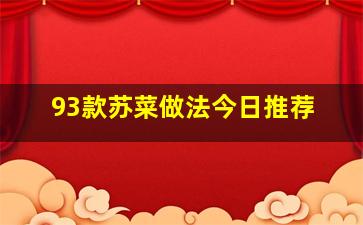 93款苏菜做法今日推荐